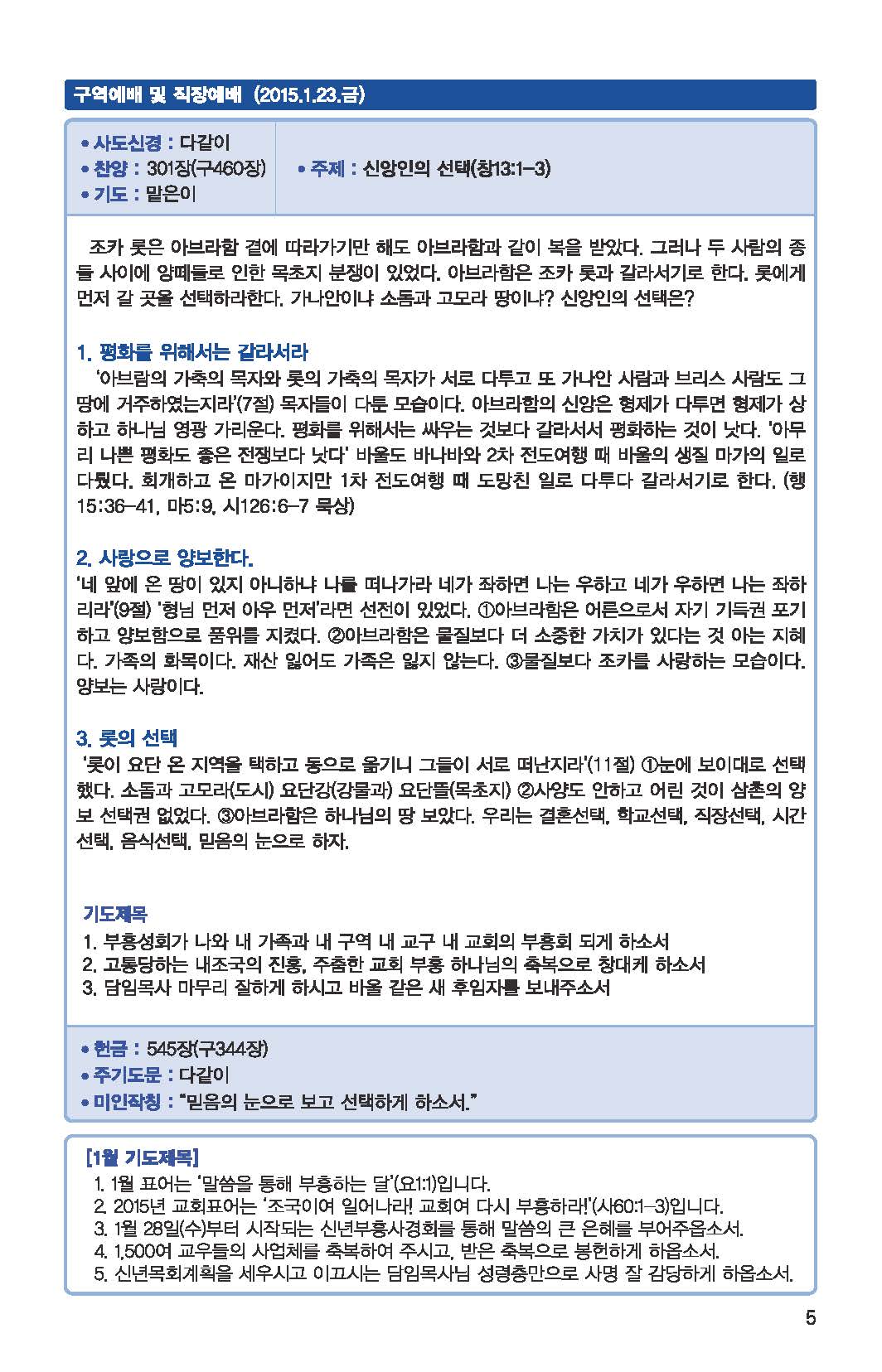 구역예배 및 직장예배 (2015.1.23.금)

• 사도신경 : 다같이
• 찬양 : 301장(구460장)
• 기도 : 맡은이

• 주제 : 신앙인의 선택(창13:1-3)

조카 롯은 아브라함 곁에 따라가기만 해도 아브라함과 같이 복을 받았다. 그러나 두 사람의 종들 사이에 양떼들로 인한 목초지 분쟁이 있었다. 아브라함은 조카 롯과 갈라서기로 한다. 롯에게 먼저 갈 곳을 선택하라한다. 가나안이냐 소돔과 고모라 땅이냐? 신앙인의 선택은?

1. 평화를 위해서는 갈라서라
'아브람의 가축의 목자와 롯의 가축의 목자가 서로 다투고 또 가나안 사람과 브리스 사람도 그 땅에 거주하였는지라'(7절) 목자들이 다툰 모습이다. 아브라함의 신앙은 형제가 다투면 형제가 상하고 하나님 영광 가리운다. 평화를 위해서는 싸우는 것보다 갈라서서 평화하는 것이 낫다. '아무리 나쁜 평화도 좋은 전쟁보다 낫다' 바울도 바나바와 2차 전도여행 때 바울의 생질 마가의 일로 다퉜다. 회개하고 온 마가이지만 1차 전도여행 때 도망친 일로 다투다 갈라서기로 한다. (행 15:36-41, 마5:9, 시126:6-7 묵상)

2. 사랑으로 양보한다.
'네 앞에 온 땅이 있지 아니하냐 나를 떠나가라 네가 좌하면 나는 우하고 네가 우하면 나는 좌하리라'(9절) '형님 먼저 아우 먼저'라면 선전이 있었다. ①아브라함은 어른으로서 자기 기득권 포기하고 양보함으로 품위를 지켰다. ②아브라함은 물질보다 더 소중한 가치가 있다는 것 아는 지혜다. 가족의 화목이다. 재산 잃어도 가족은 잃지 않는다. ③물질보다 조카를 사랑하는 모습이다. 양보는 사랑이다.

3. 롯의 선택
'롯이 요단 온 지역을 택하고 동으로 옮기니 그들이 서로 떠난지라'(11절) ①눈에 보이대로 선택했다. 소돔과 고모라(도시) 요단강(강물과) 요단뜰(목초지) ②사양도 안하고 어린 것이 삼촌의 양보 선택권 없었다. ③아브라함은 하나님의 땅 보았다. 우리는 결혼선택, 학교선택, 직장선택, 시간선택, 음식선택, 믿음의 눈으로 하자.

기도제목
1. 부흥성회가 나와 내 가족과 내 구역 내 교구 내 교회의 부흥회 되게 하소서
2. 고통당하는 내조국의 진흥, 주춤한 교회 부흥 하나님의 축복으로 창대케 하소서
3. 담임목사 마무리 잘하게 하시고 바울 같은 새 후임자를 보내주소서

• 헌금 : 545장(구344장)
• 주기도문 : 다같이
• 미인작칭 : "믿음의 눈으로 보고 선택하게 하소서."

[1월 기도제목]
1. 1월 표어는 '말씀을 통해 부흥하는 달'(요1:1)입니다.
2. 2015년 교회표어는 '조국이여 일어나라! 교회여 다시 부흥하라!'(사60:1-3)입니다.
3. 1월 28일(수)부터 시작되는 신년부흥사경회를 통해 말씀의 큰 은혜를 부어주옵소서.
4. 1,500여 교우들의 사업체를 축복하여 주시고, 받은 축복으로 봉헌하게 하옵소서.
5. 신년목회계획을 세우시고 이끄시는 담임목사님 성령충만으로 사명 잘 감당하게 하옵소서.

5